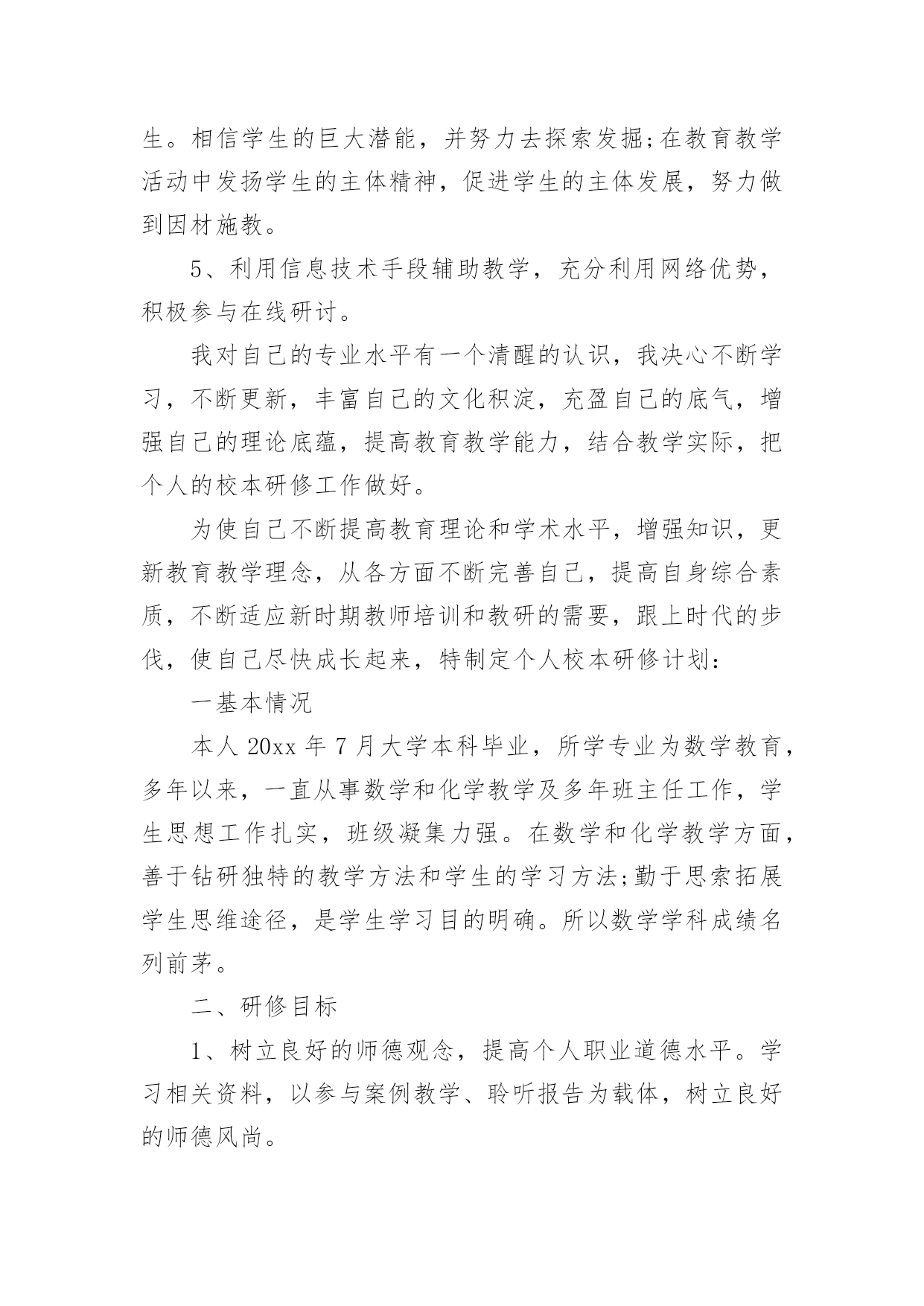 生。相信学生的巨大潜能，并努力去探索发掘;在教育教学活动中发扬学生的主体精神，促进学生的主体发展，努力做到因材施教。

5、利用信息技术手段辅助教学，充分利用网络优势，积极参与在线研讨。

我对自己的专业水平有一个清醒的认识，我决心不断学习，不断更新，丰富自己的文化积淀，充盈自己的底气，增强自己的理论底蕴，提高教育教学能力，结合教学实际，把个人的校本研修工作做好。

为使自己不断提高教育理论和学术水平，增强知识，更新教育教学理念，从各方面不断完善自己，提高自身综合素质，不断适应新时期教师培训和教研的需要，跟上时代的步伐，使自己尽快成长起来，特制定个人校本研修计划：

一基本情况

本人 20xx 年 7 月大学本科毕业，所学专业为数学教育，多年以来，一直从事数学和化学教学及多年班主任工作，学生思想工作扎实，班级凝集力强。在数学和化学教学方面，善于钻研独特的教学方法和学生的学习方法;勤于思索拓展学生思维途径，是学生学习目的明确。所以数学学科成绩名列前茅。

二、研修目标

1、树立良好的师德观念，提高个人职业道德水平。学习相关资料，以参与案例教学、聆听报告为载体，树立良好的师德风尚。